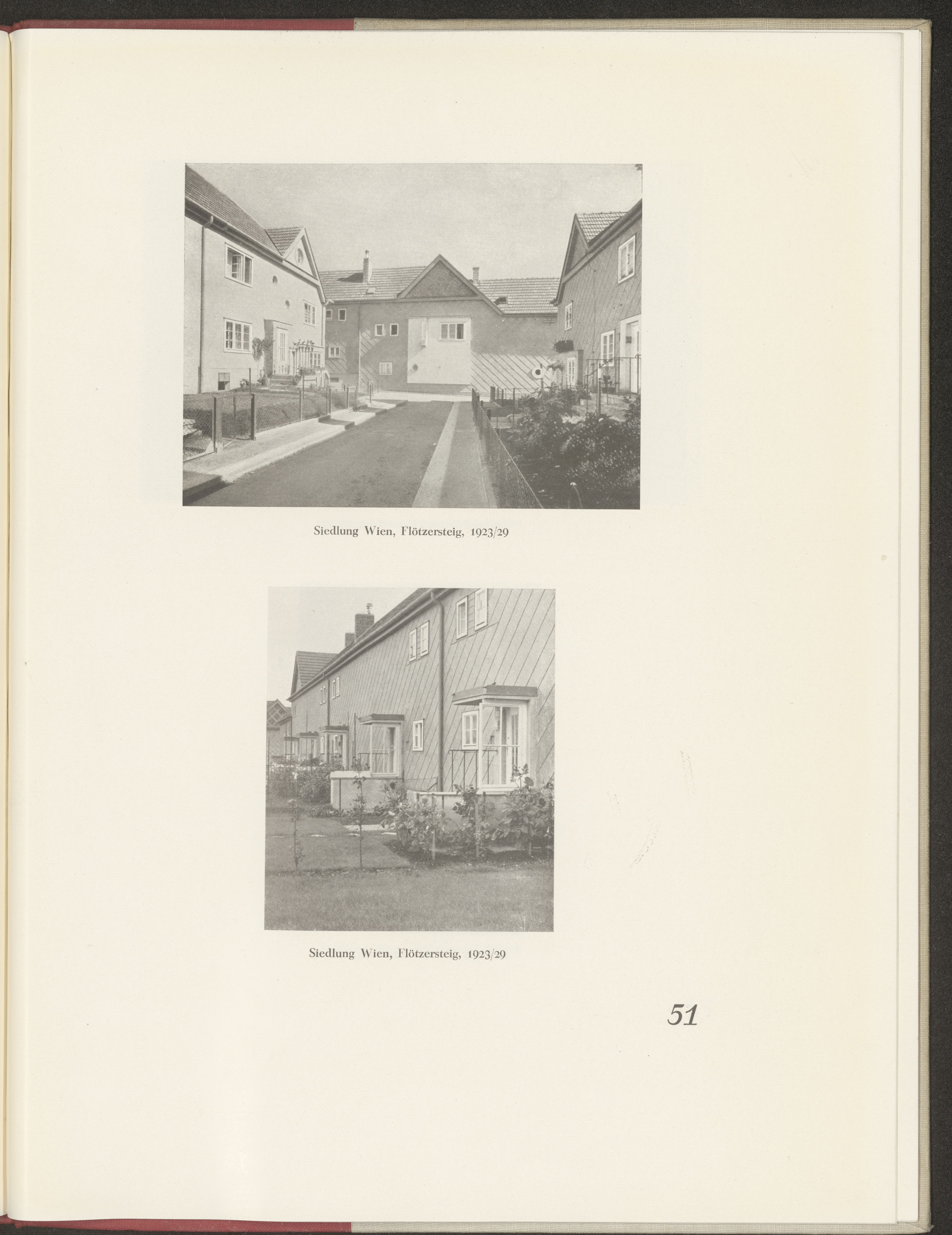 Siedlung Wien, Flötzersteig, 1923/29

Siedlung Wien, Flötzersteig, 1923/29

51